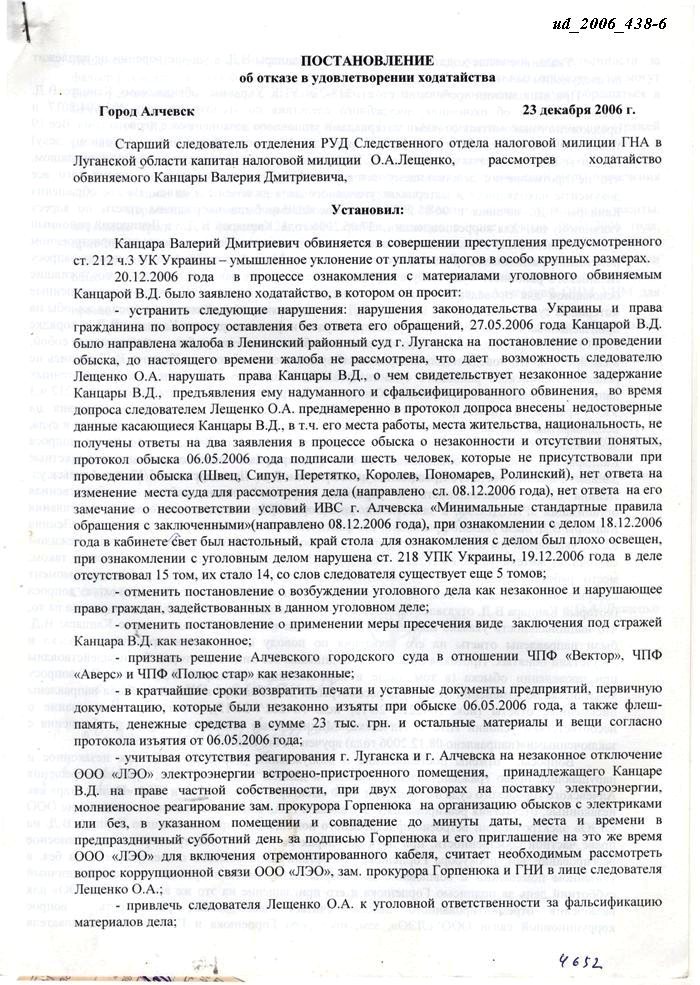 ud_2006_438-6

ПОСТАНОВЛЕНИЕ
об отказе в удовлетворении ходатайства

Город Алчевск 23 декабря 2006 г.

Старший следователь отделения РУД Следственного отдела налоговой милиции ГНА в Луганской области капитан налоговой милиции О.А.Лещенко, рассмотрев ходатайство обвиняемого Канцары Валерия Дмитриевича,

Установил:

Канцара Валерий Дмитриевич обвиняется в совершении преступления предусмотренного ст. 212 ч.3 УК Украины – умышленное уклонение от уплаты налогов в особо крупных размерах.

20.12.2006 года в процессе ознакомления с материалами уголовного обвиняемым Канцарой В.Д. было заявлено ходатайство, в котором он просит:

- устранить следующие нарушения: нарушения законодательства Украины и права гражданина по вопросу оставления без ответа его обращений, 27.05.2006 года Канцарой В.Д. было направлена жалоба в Ленинский районный суд г. Луганска на постановление о проведении обыска, до настоящего времени жалоба не рассмотрена, что дает возможность следователю Лещенко О.А. нарушать права Канцары В.Д., о чем свидетельствует незаконное задержание Канцары В.Д., предъявления ему надуманного и сфальсифицированного обвинения, во время допроса следователем Лещенко О.А. преднамеренно в протокол допроса внесены недостоверные данные касающиеся Канцары В.Д., в т.ч. его места работы, места жительства, национальность, не получены ответы на два заявления в процессе обыска о незаконности и отсутствии понятых, протокол обыска 06.05.2006 года подписали шесть человек, которые не присутствовали при проведении обыска (Швец, Сипун, Перетятко, Королев, Пономарев, Ролинский), нет ответа на изменение места суда для рассмотрения дела (направлено сл. 08.12.2006 года), нет ответа на его замечание о несоответствии условий ИВС г. Алчевска «Минимальные стандартные правила обращения с заключенными»(направлено 08.12.2006 года), при ознакомлении с делом 18.12.2006 года в кабинете свет был настольный, край стола для ознакомления с делом был плохо освещен, при ознакомлении с уголовным делом нарушена ст. 218 УПК Украины, 19.12.2006 года в деле отсутствовал 15 том, их стало 14, со слов следователя существует еще 5 томов;

- отменить постановление о возбуждении уголовного дела как незаконное и нарушающее право граждан, задействованных в данном уголовном деле;

- отменить постановление о применении меры пресечения виде заключения под стражей Канцара В.Д. как незаконное;

- признать решение Алчевского городского суда в отношении ЧПФ «Вектор», ЧПФ «Аверс» и ЧПФ «Полюс стар» как незаконные;

- в кратчайшие сроки возвратить печати и уставные документы предприятий, первичную документацию, которые были незаконно изъяты при обыске 06.05.2006 года, а также флеш-память, денежные средства в сумме 23 тыс. грн. и остальные материалы и вещи согласно протокола изъятия от 06.05.2006 года;

- учитывая отсутствия реагирования г. Луганска и г. Алчевска на незаконное отключение ООО «ЛЭО» электроэнергии встроено-пристроенного помещения, принадлежащего Канцаре В.Д. на праве частной собственности, при двух договорах на поставку электроэнергии, молниеносное реагирование зам. прокурора Горпенюка на организацию обысков с электриками или без, в указанном помещении и совпадение до минуты даты, места и времени в предпраздничный субботний день за подписью Горпенюка и его приглашение на это же время ООО «ЛЭО» для включения отремонтированного кабеля, считает необходимым рассмотреть вопрос коррупционной связи ООО «ЛЭО», зам. прокурора Горпенюка и ГНИ в лице следователя Лещенко О.А.;

- привлечь следователя Лещенко О.А. к уголовной ответственности за фальсификацию материалов дела;

4652